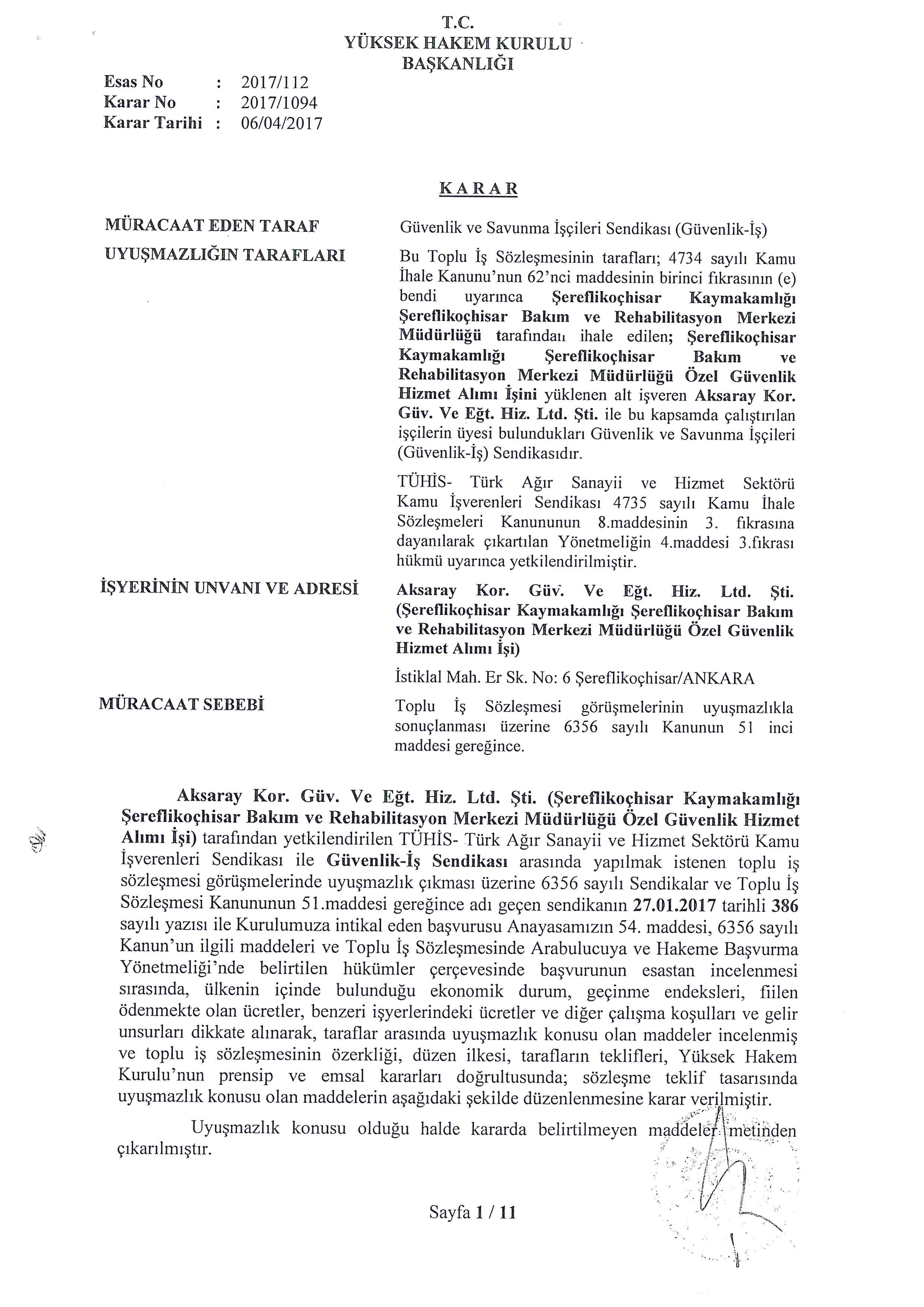 T.C.
YÜKSEK HAKEM KURULU
BAŞKANLIĞI

Esas No : 2017/112
Karar No : 2017/1094
Karar Tarihi : 06/04/2017

KARAR

MÜRACAAT EDEN TARAF

Güvenlik ve Savunma İşçileri Sendikası (Güvenlik-İş)

UYUŞMAZLIĞIN TARAFLARI

Bu Toplu İş Sözleşmesinin tarafları; 4734 sayılı Kamu İhale Kanunu'nun 62'nci maddesinin birinci fıkrasının (e) bendi uyarınca Şereflikoçhisar Kaymakamlığı Şereflikoçhisar Bakım ve Rehabilitasyon Merkezi Müdürlüğü tarafından ihale edilen; Şereflikoçhisar Kaymakamlığı Şereflikoçhisar Bakım ve Rehabilitasyon Merkezi Müdürlüğü Özel Güvenlik Hizmet Alımı İşini yüklenen alt işveren Aksaray Kor. Güv. Ve Eğt. Hiz. Ltd. Şti. ile bu kapsamda çalıştırılan işçilerin üyesi bulundukları Güvenlik ve Savunma İşçileri (Güvenlik-İş) Sendikasıdır.

TÜHİS- Türk Ağır Sanayii ve Hizmet Sektörü Kamu İşverenleri Sendikası 4735 sayılı Kamu İhale Sözleşmeleri Kanununun 8.maddesinin 3. fıkrasına dayanılarak çıkartılan Yönetmeliğin 4.maddesi 3.fıkrası hükmü uyarınca yetkilendirilmiştir.

İŞYERİNİN UNVANI VE ADRESİ

Aksaray Kor. Güv. Ve Eğt. Hiz. Ltd. Şti. (Şereflikoçhisar Kaymakamlığı Şereflikoçhisar Bakım ve Rehabilitasyon Merkezi Müdürlüğü Özel Güvenlik Hizmet Alımı İşi)

İstiklal Mah. Er Sk. No: 6 Şereflikoçhisar/ANKARA

MÜRACAAT SEBEBİ

Toplu İş Sözleşmesi görüşmelerinin uyuşmazlıkla sonuçlanması üzerine 6356 sayılı Kanunun 51 inci maddesi gereğince.

Aksaray Kor. Güv. Ve Eğt. Hiz. Ltd. Şti. (Şereflikoçhisar Kaymakamlığı Şereflikoçhisar Bakım ve Rehabilitasyon Merkezi Müdürlüğü Özel Güvenlik Hizmet Alımı İşi) tarafından yetkilendirilen TÜHİS- Türk Ağır Sanayii ve Hizmet Sektörü Kamu İşverenleri Sendikası ile Güvenlik-İş Sendikası arasında yapılmak istenen toplu iş sözleşmesi görüşmelerinde uyuşmazlık çıkması üzerine 6356 sayılı Sendikalar ve Toplu İş Sözleşmesi Kanununun 51.maddesi gereğince adı geçen sendikanın 27.01.2017 tarihli 386 sayılı yazısı ile Kurulumuza intikal eden başvurusu Anayasamızın 54. maddesi, 6356 sayılı Kanun'un ilgili maddeleri ve Toplu İş Sözleşmesinde Arabulucuya ve Hakeme Başvurma Yönetmeliği'nde belirtilen hükümler çerçevesinde başvurunun esastan incelenmesi sırasında, ülkenin içinde bulunduğu ekonomik durum, geçinme endeksleri, fiilen ödenmekte olan ücretler, benzeri işyerlerindeki ücretler ve diğer çalışma koşulları ve gelir unsurları dikkate alınarak, taraflar arasında uyuşmazlık konusu olan maddeler incelenmiş ve toplu iş sözleşmesinin özerkliği, düzen ilkesi, tarafların teklifleri, Yüksek Hakem Kurulu'nun prensip ve emsal kararları doğrultusunda; sözleşme teklif tasarısında uyuşmazlık konusu olan maddelerin aşağıdaki şekilde düzenlenmesine karar verilmiştir.

Uyuşmazlık konusu olduğu halde kararda belirtilmeyen maddeler metinden çıkarılmıştır.

Sayfa 1 / 11